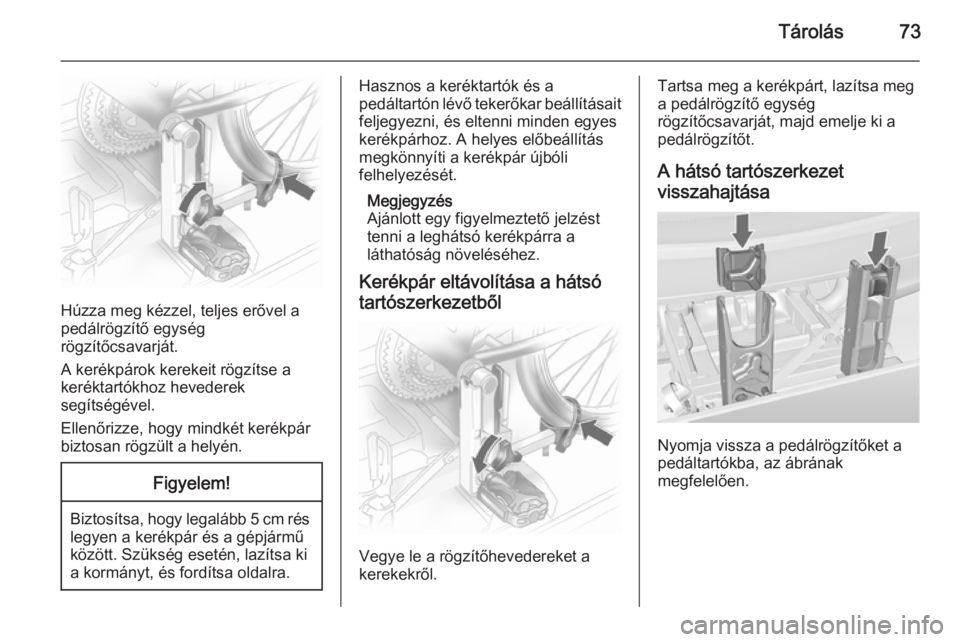 Tárolás 73

Húzza meg kézzel, teljes erővel a pedálrögzítő egység rögzítőcsavarját.

A kerékpárok kerekeit rögzítse a keréktartókhoz hevederek segítségével.

Ellenőrizze, hogy mindkét kerékpár biztosan rögzült a helyén.

Figyelem!

Biztosítsa, hogy legalább 5 cm rés legyen a kerékpár és a gépjármű között. Szükség esetén, lazítsa ki a kormányt, és fordítsa oldalra.

Hasznos a keréktartók és a pedáltartón lévő tekerőkar beállításait feljegyezni, és eltenni minden egyes kerékpárhoz. A helyes előbeállítás megkönnyíti a kerékpár újbóli felhelyezését.

Megjegyzés
Ajánlott egy figyelmeztető jelzést tenni a leghátsó kerékpárra a láthatóság növeléséhez.

Kerékpár eltávolítása a hátsó tartószerkezetből

Vegye le a rögzítőhevedereket a kerekekről.

Tartsa meg a kerékpárt, lazítsa meg a pedálrögzítő egység rögzítőcsavarját, majd emelje ki a pedálrögzítőt.

A hátsó tartószerkezet visszahajtása

Nyomja vissza a pedálrögzítőket a pedáltartókba, az ábrának megfelelően.

carmanualsonline.info